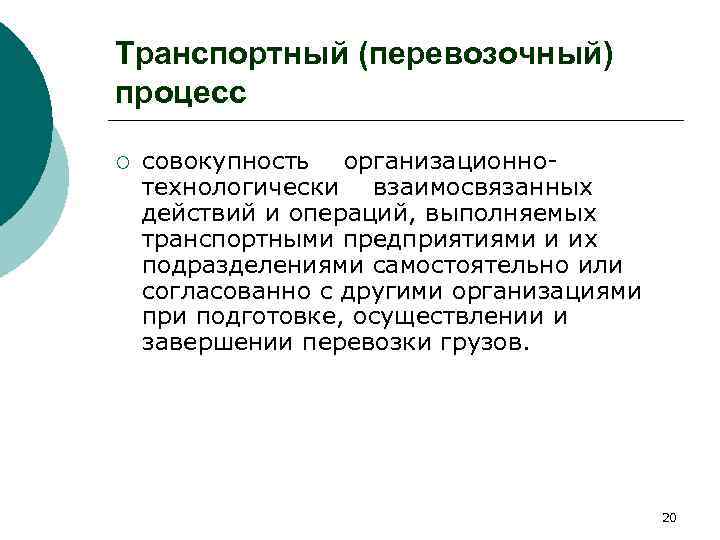 Транспортный (перевозочный) процесс

○ совокупность организационно-технологически взаимосвязанных действий и операций, выполняемых транспортными предприятиями и их подразделениями самостоятельно или согласованно с другими организациями при подготовке, осуществлении и завершении перевозки грузов.

20